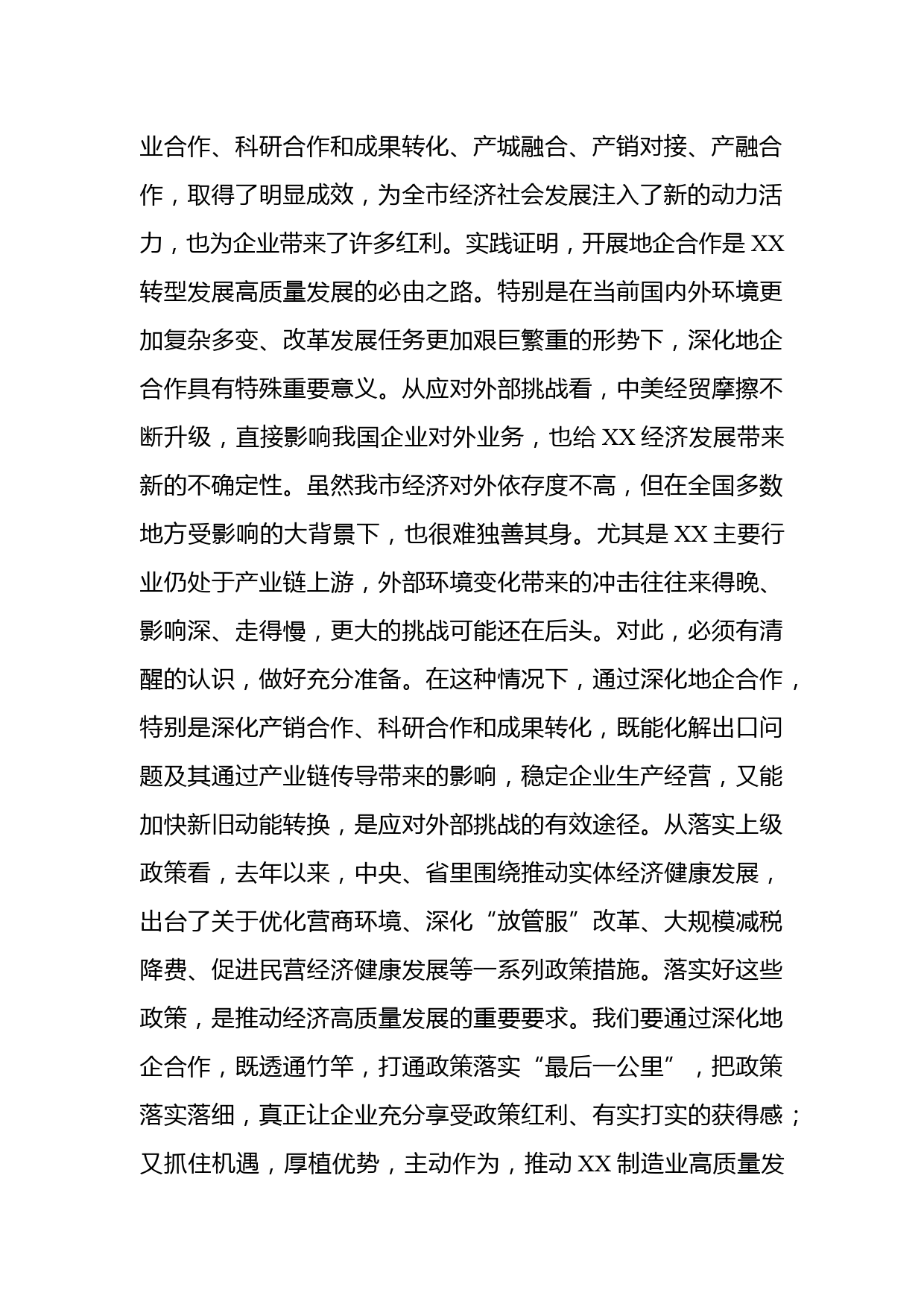 业合作、科研合作和成果转化、产城融合、产销对接、产融合作，取得了明显成效，为全市经济社会发展注入了新的动力活力，也为企业带来了许多红利。实践证明，开展地企合作是 XX 转型发展高质量发展的必由之路。特别是在当前国内外环境更加复杂多变、改革发展任务更加艰巨繁重的形势下，深化地企合作具有特殊重要意义。从应对外部挑战看，中美经贸摩擦不断升级，直接影响我国企业对外业务，也给 XX 经济发展带来新的不确定性。虽然我市经济对外依存度不高，但在全国多数地方受影响的大背景下，也很难独善其身。尤其是 XX 主要行业仍处于产业链上游，外部环境变化带来的冲击往往来得晚、影响深、走得慢，更大的挑战可能还在后头。对此，必须有清醒的认识，做好充分准备。在这种情况下，通过深化地企合作，特别是深化产销合作、科研合作和成果转化，既能化解出口问题及其通过产业链传导带来的影响，稳定企业生产经营，又能加快新旧动能转换，是应对外部挑战的有效途径。从落实上级政策看，去年以来，中央、省里围绕推动实体经济健康发展，出台了关于优化营商环境、深化“放管服”改革、大规模减税降费、促进民营经济健康发展等一系列政策措施。落实好这些政策，是推动经济高质量发展的重要要求。我们要通过深化地企合作，既透通竹竿，打通政策落实“最后一公里”，把政策落实落细，真正让企业充分享受政策红利、有实打实的获得感；又抓住机遇，厚植优势，主动作为，推动 XX 制造业高质量发